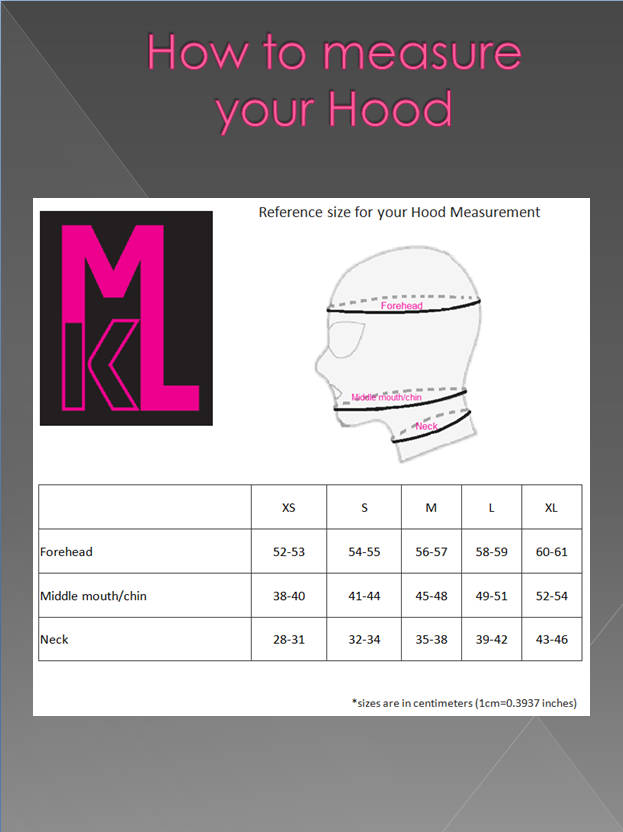 How to measure your Hood

MKL

Reference size for your Hood Measurement

Forehead

Middle mouth/chin

Neck

|  | XS | S | M | L | XL |
|---|---|---|---|---|---|
| Forehead | 52-53 | 54-55 | 56-57 | 58-59 | 60-61 |
| Middle mouth/chin | 38-40 | 41-44 | 45-48 | 49-51 | 52-54 |
| Neck | 28-31 | 32-34 | 35-38 | 39-42 | 43-46 |

*sizes are in centimeters (1cm=0.3937 inches)